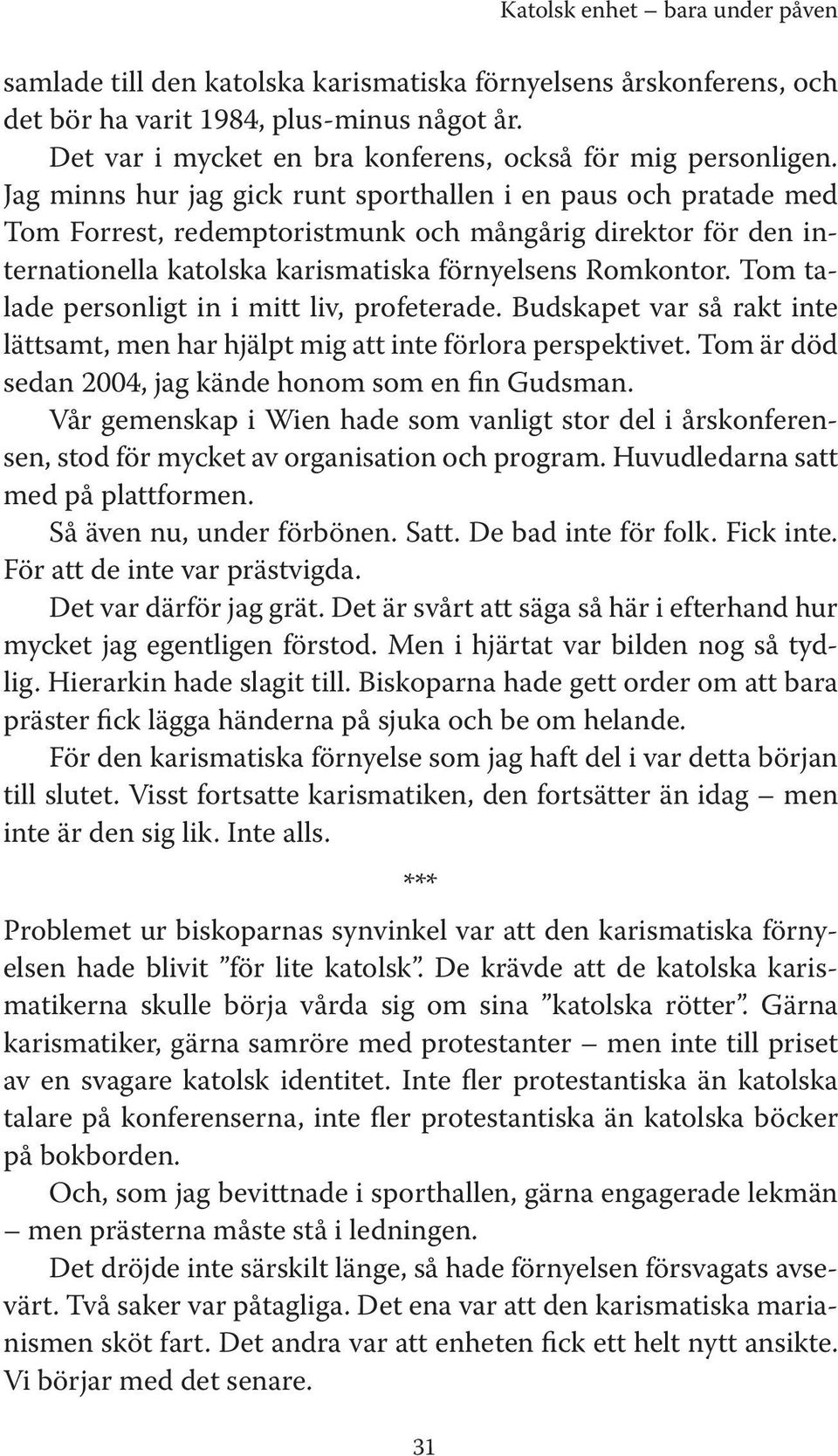 Katolsk enhet – bara under påven

samlade till den katolska karismatiska förnyelsens årskonferens, och det bör ha varit 1984, plus-minus något år.

Det var i mycket en bra konferens, också för mig personligen. Jag minns hur jag gick runt sporthallen i en paus och pratade med Tom Forrest, redemptoristmunk och mångårig direktor för den internationella katolska karismatiska förnyelsens Romkontor. Tom talade personligt in i mitt liv, profeterade. Budskapet var så rakt inte lättsamt, men har hjälpt mig att inte förlora perspektivet. Tom är död sedan 2004, jag kände honom som en fin Gudsman.

Vår gemenskap i Wien hade som vanligt stor del i årskonferensen, stod för mycket av organisation och program. Huvudledarna satt med på plattformen.

Så även nu, under förbönen. Satt. De bad inte för folk. Fick inte. För att de inte var prästvigda.

Det var därför jag grät. Det är svårt att säga så här i efterhand hur mycket jag egentligen förstod. Men i hjärtat var bilden nog så tydlig. Hierarkin hade slagit till. Biskoparna hade gett order om att bara präster fick lägga händerna på sjuka och be om helande.

För den karismatiska förnyelse som jag haft del i var detta början till slutet. Visst fortsatte karismatiken, den fortsätter än idag – men inte är den sig lik. Inte alls.

***

Problemet ur biskoparnas synvinkel var att den karismatiska förnyelsen hade blivit ”för lite katolsk”. De krävde att de katolska karismatikerna skulle börja vårda sig om sina ”katolska rötter”. Gärna karismatiker, gärna samröre med protestanter – men inte till priset av en svagare katolsk identitet. Inte fler protestantiska än katolska talare på konferenserna, inte fler protestantiska än katolska böcker på bokborden.

Och, som jag bevittnade i sporthallen, gärna engagerade lekmän – men prästerna måste stå i ledningen.

Det dröjde inte särskilt länge, så hade förnyelsen försvagats avsevärt. Två saker var påtagliga. Det ena var att den karismatiska marianismen sköt fart. Det andra var att enheten fick ett helt nytt ansikte. Vi börjar med det senare.

31